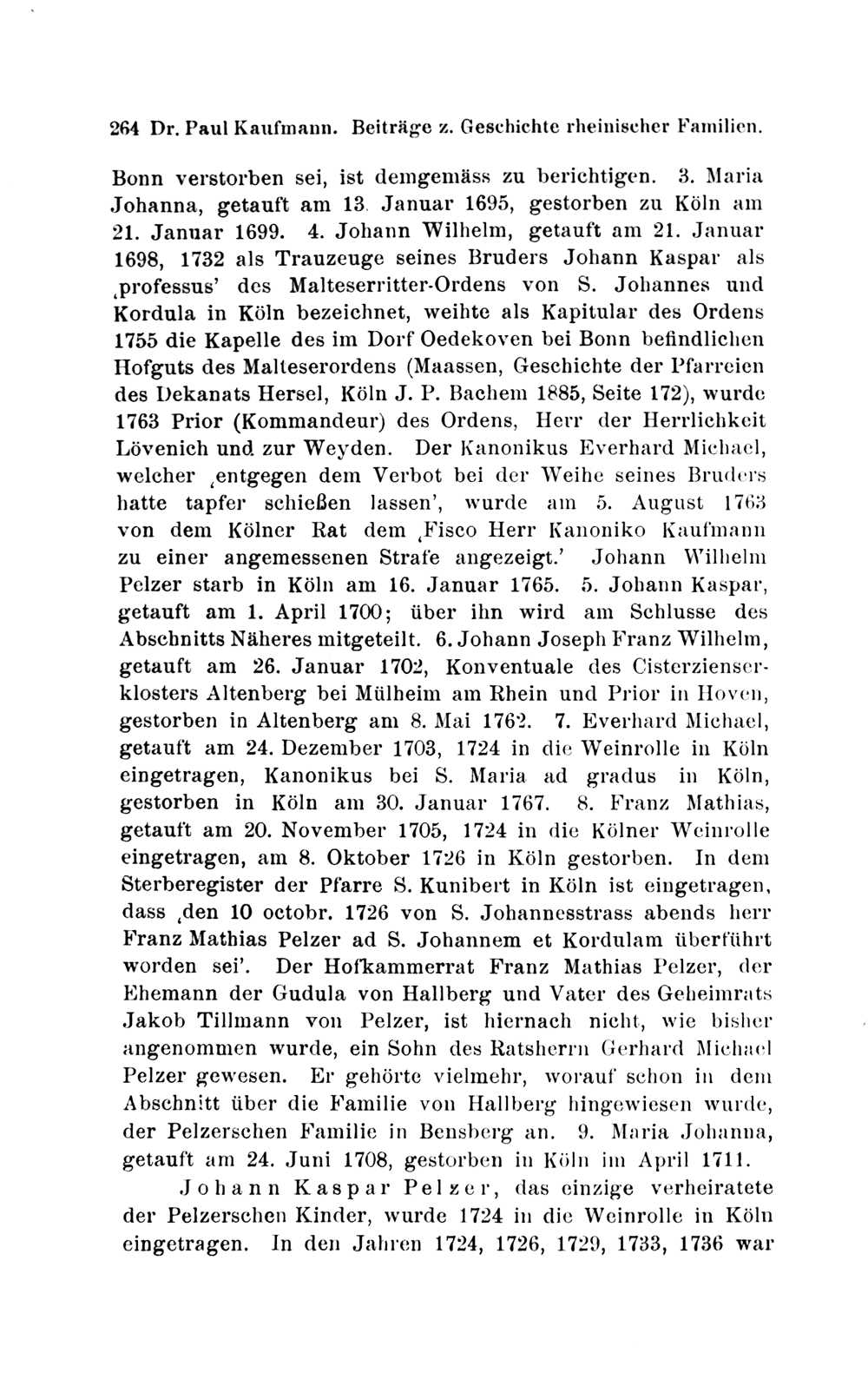 264 Dr. Paul Kaufmann. Beiträge z. Geschichte rheinischer Familien.

Bonn verstorben sei, ist demgemäss zu berichtigen. 3. Maria Johanna, getauft am 13. Januar 1695, gestorben zu Köln am 21. Januar 1699. 4. Johann Wilhelm, getauft am 21. Januar 1698, 1732 als Trauzeuge seines Bruders Johann Kaspar als ‚professus' des Malteserritter-Ordens von S. Johannes und Kordula in Köln bezeichnet, weihte als Kapitular des Ordens 1755 die Kapelle des im Dorf Oedekoven bei Bonn befindlichen Hofguts des Malteserordens (Maassen, Geschichte der Pfarreien des Dekanats Hersel, Köln J. P. Bachem 1885, Seite 172), wurde 1763 Prior (Kommandeur) des Ordens, Herr der Herrlichkeit Lövenich und zur Weyden. Der Kanonikus Everhard Michael, welcher ‚entgegen dem Verbot bei der Weihe seines Bruders hatte tapfer schießen lassen', wurde am 5. August 1763 von dem Kölner Rat dem ‚Fisco Herr Kanoniko Kaufmann zu einer angemessenen Strafe angezeigt.' Johann Wilhelm Pelzer starb in Köln am 16. Januar 1765. 5. Johann Kaspar, getauft am 1. April 1700; über ihn wird am Schlusse des Abschnitts Näheres mitgeteilt. 6. Johann Joseph Franz Wilhelm, getauft am 26. Januar 1702, Konventuale des Cisterzienserklosters Altenberg bei Mülheim am Rhein und Prior in Hoven, gestorben in Altenberg am 8. Mai 1762. 7. Everhard Michael, getauft am 24. Dezember 1703, 1724 in die Weinrolle in Köln eingetragen, Kanonikus bei S. Maria ad gradus in Köln, gestorben in Köln am 30. Januar 1767. 8. Franz Mathias, getauft am 20. November 1705, 1724 in die Kölner Weinrolle eingetragen, am 8. Oktober 1726 in Köln gestorben. In dem Sterberegister der Pfarre S. Kunibert in Köln ist eingetragen, dass ‚den 10 octobr. 1726 von S. Johannesstrass abends herr Franz Mathias Pelzer ad S. Johannem et Kordulam überführt worden sei'. Der Hofkammerrat Franz Mathias Pelzer, der Ehemann der Gudula von Hallberg und Vater des Geheimrats Jakob Tillmann von Pelzer, ist hiernach nicht, wie bisher angenommen wurde, ein Sohn des Ratsherrn Gerhard Michael Pelzer gewesen. Er gehörte vielmehr, worauf schon in dem Abschnitt über die Familie von Hallberg hingewiesen wurde, der Pelzerschen Familie in Bensberg an. 9. Maria Johanna, getauft am 24. Juni 1708, gestorben in Köln im April 1711.

Johann Kaspar Pelzer, das einzige verheiratete der Pelzerschen Kinder, wurde 1724 in die Weinrolle in Köln eingetragen. In den Jahren 1724, 1726, 1729, 1733, 1736 war